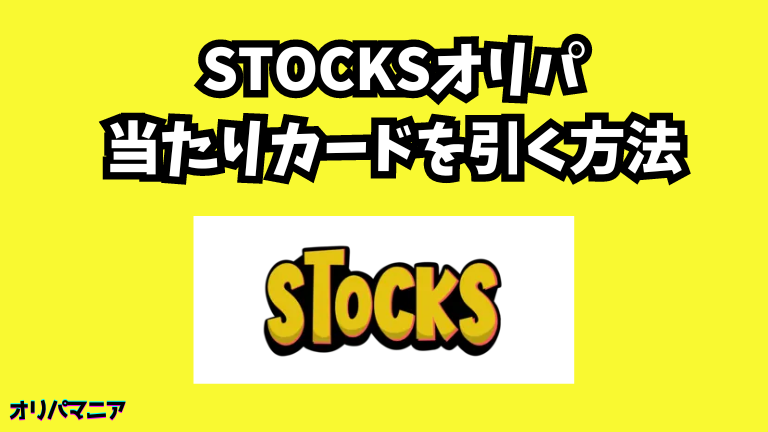 STOCKSオリパ
当たりカードを引く方法

STOCKS

オリパマニア